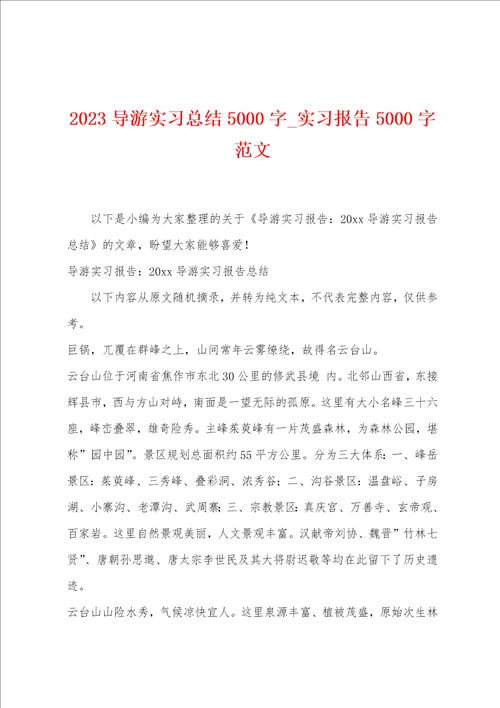 2023 导游实习总结 5000 字_实习报告 5000 字范文

以下是小编为大家整理的关于《导游实习报告：20xx 导游实习报告总结》的文章，盼望大家能够喜爱！

导游实习报告：20xx 导游实习报告总结

以下内容从原文随机摘录，并转为纯文本，不代表完整内容，仅供参考。

巨锅，兀覆在群峰之上，山间常年云雾缭绕，故得名云台山。

云台山位于河南省焦作市东北 30 公里的修武县境 内。北邻山西省，东接辉县市，西与方山对峙，南面是一望无际的孤原。这里有大小名峰三十六座，峰峦叠翠，雄奇险秀。主峰茱萸峰有一片茂盛森林，为森林公园，堪称”园中园”。景区规划总面积约 55 平方公里。分为三大体系：一、峰岳景区：茱萸峰、三秀峰、叠彩洞、浓秀谷；二、沟谷景区：温盘峪、子房湖、小寨沟、老潭沟、武周寨；三、宗教景区：真庆宫、万善寺、玄帝观、百家岩。这里自然景观美丽，人文景观丰富。汉献帝刘协、魏晋”竹林七贤”、唐朝孙思邈、唐太宗李世民及其大将尉迟敬等均在此留下了历史遗迹。

云台山山险水秀，气候凉快宜人。这里泉源丰富、植被茂盛，原始次生林